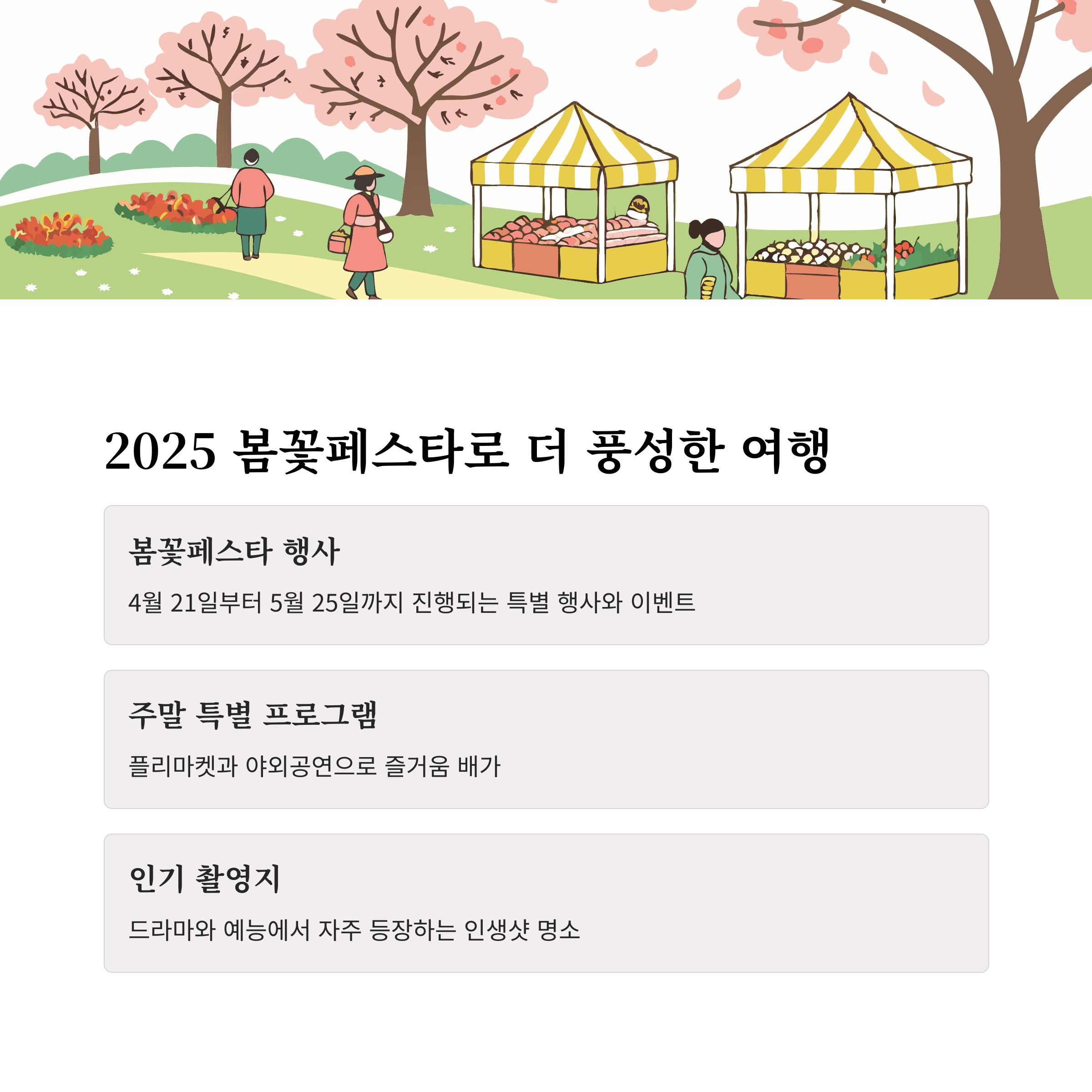 2025 봄꽃페스타로 더 풍성한 여행

봄꽃페스타 행사

4월 21일부터 5월 25일까지 진행되는 특별 행사와 이벤트

주말 특별 프로그램

플리마켓과 야외공연으로 즐거움 배가

인기 촬영지

드라마와 예능에서 자주 등장하는 인생샷 명소